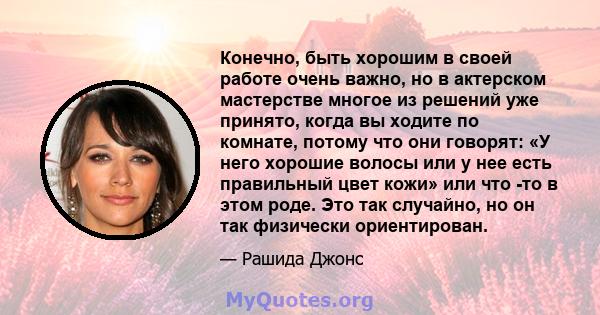 Конечно, быть хорошим в своей работе очень важно, но в актерском мастерстве многое из решений уже принято, когда вы ходите по комнате, потому что они говорят: «У него хорошие волосы или у нее есть правильный цвет кожи» или что -то в этом роде. Это так случайно, но он так физически ориентирован.

— Рашида Джонс

MyQuotes.org